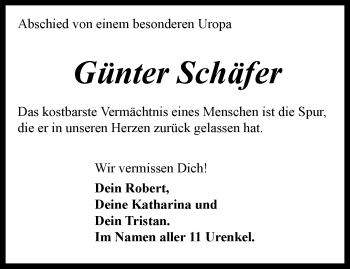 Abschied von einem besonderen Uropa

Günter Schäfer

Das kostbarste Vermächtnis eines Menschen ist die Spur, die er in unseren Herzen zurück gelassen hat.

Wir vermissen Dich!

Dein Robert,
Deine Katharina und
Dein Tristan.
Im Namen aller 11 Urenkel.